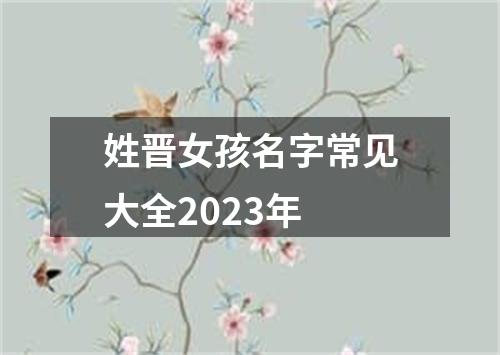 姓晋女孩名字常见大全2023年